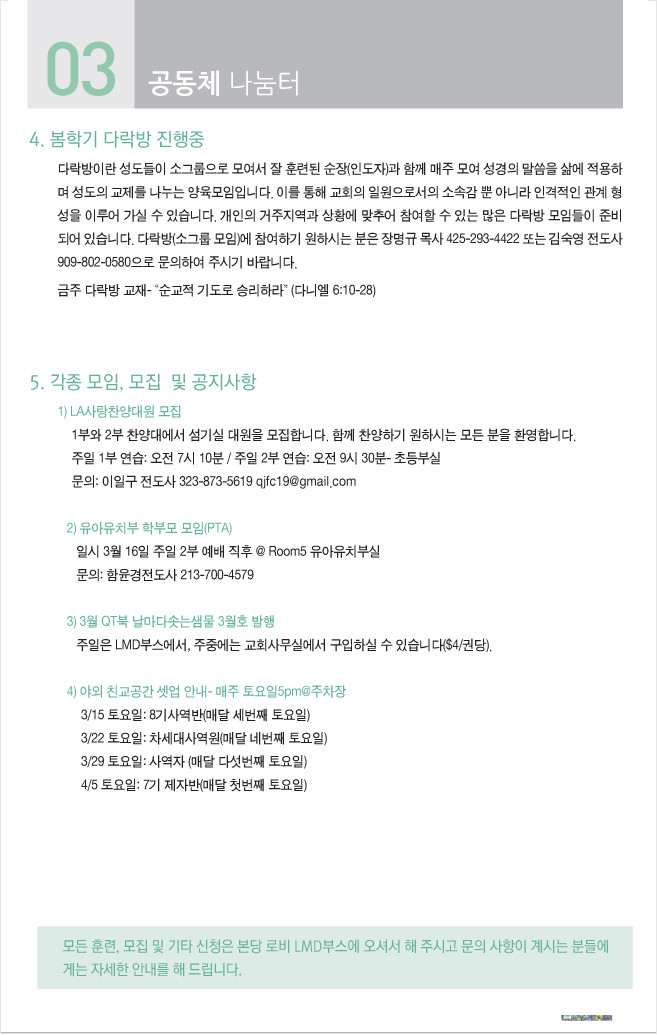 03 공동체 나눔터

4. 봄학기 다락방 진행중

다락방이란 성도들이 소그룹으로 모여서 잘 훈련된 순장(인도자)과 함께 매주 모여 성경의 말씀을 삶에 적용하며 성도의 교제를 나누는 양육모임입니다. 이를 통해 교회의 일원으로서의 소속감 뿐 아니라 인격적인 관계 형성을 이루어 가실 수 있습니다. 개인의 거주지역과 상황에 맞추어 참여할 수 있는 많은 다락방 모임들이 준비되어 있습니다. 다락방(소그룹 모임)에 참여하기 원하시는 분은 장명규 목사 425-293-4422 또는 김숙영 전도사 909-802-0580으로 문의하여 주시기 바랍니다.

금주 다락방 교재- "순교적 기도로 승리하라" (다니엘 6:10-28)

5. 각종 모임, 모집 및 공지사항

1) LA사랑찬양대원 모집

1부와 2부 찬양대에서 섬기실 대원을 모집합니다. 함께 찬양하기 원하시는 모든 분을 환영합니다.

주일 1부 연습: 오전 7시 10분 / 주일 2부 연습: 오전 9시 30분- 초등부실

문의: 이일구 전도사 323-873-5619 qjfc19@gmail.com

2) 유아유치부 학부모 모임(PTA)

일시 3월 16일 주일 2부 예배 직후 @ Room5 유아유치부실

문의: 함윤경전도사 213-700-4579

3) 3월 QT북 날마다솟는샘물 3월호 발행

주일은 LMD부스에서, 주중에는 교회사무실에서 구입하실 수 있습니다($4/권당).

4) 야외 친교공간 셋업 안내- 매주 토요일5pm@주차장

3/15 토요일: 8기사역반(매달 세번째 토요일)

3/22 토요일: 차세대사역원(매달 네번째 토요일)

3/29 토요일: 사역자 (매달 다섯번째 토요일)

4/5 토요일: 7기 제자반(매달 첫번째 토요일)

모든 훈련, 모집 및 기타 신청은 본당 로비 LMD부스에 오셔서 해 주시고 문의 사항이 계시는 분들에게는 자세한 안내를 해 드립니다.